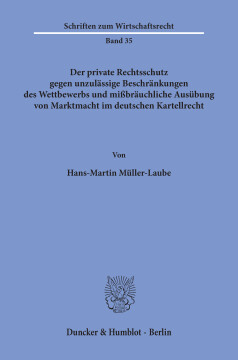 Schriften zum Wirtschaftsrecht

Band 35

Der private Rechtsschutz gegen unzulässige Beschränkungen des Wettbewerbs und mißbräuchliche Ausübung von Marktmacht im deutschen Kartellrecht

Von

Hans-Martin Müller-Laube

Duncker & Humblot · Berlin